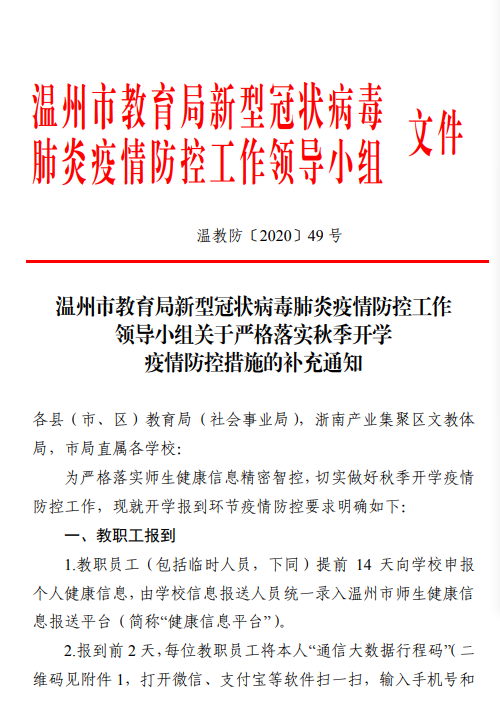 温州市教育局新型冠状病毒肺炎疫情防控工作领导小组 文件

温教防〔2020〕49 号

温州市教育局新型冠状病毒肺炎疫情防控工作领导小组关于严格落实秋季开学疫情防控措施的补充通知

各县（市、区）教育局（社会事业局），浙南产业集聚区文教体局，市局直属各学校：

为严格落实师生健康信息精密智控，切实做好秋季开学疫情防控工作，现就开学报到环节疫情防控要求明确如下：

一、教职工报到

1.教职员工（包括临时人员，下同）提前 14 天向学校申报个人健康信息，由学校信息报送人员统一录入温州市师生健康信息报送平台（简称“健康信息平台”）。

2.报到前 2 天，每位教职员工将本人“通信大数据行程码”（二维码见附件 1，打开微信、支付宝等软件扫一扫，输入手机号和